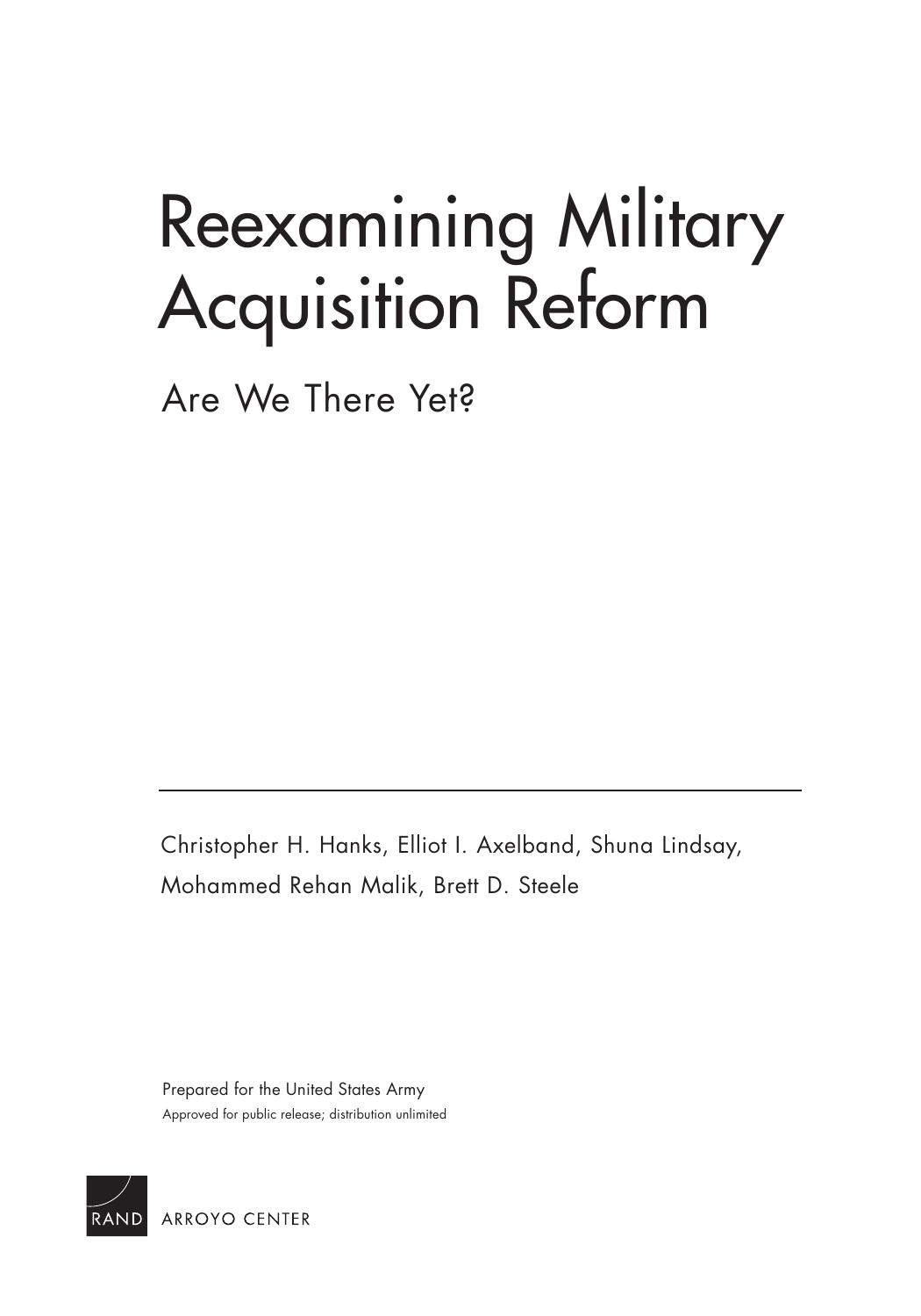 Reexamining Military Acquisition Reform

Are We There Yet?

Christopher H. Hanks, Elliot I. Axelband, Shuna Lindsay, Mohammed Rehan Malik, Brett D. Steele

Prepared for the United States Army
Approved for public release; distribution unlimited

RAND ARROYO CENTER